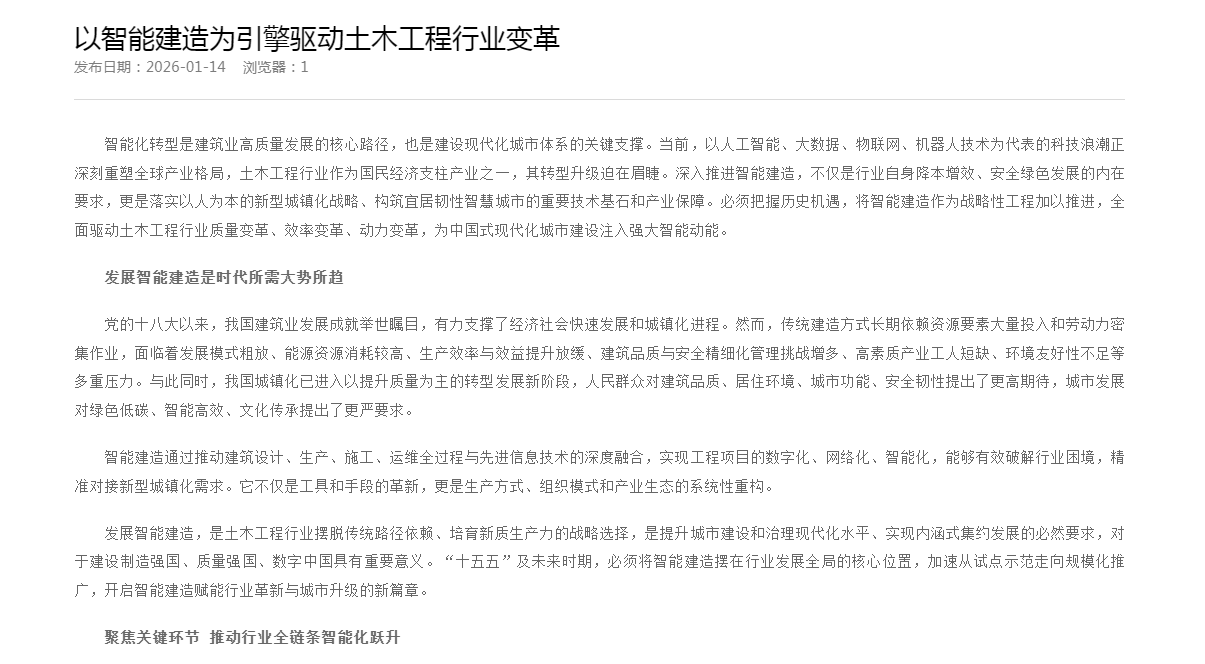 以智能建造为引擎驱动土木工程行业变革
发布日期：2026-01-14　浏览器：1

智能化转型是建筑业高质量发展的核心路径，也是建设现代化城市体系的关键支撑。当前，以人工智能、大数据、物联网、机器人技术为代表的科技浪潮正深刻重塑全球产业格局，土木工程行业作为国民经济支柱产业之一，其转型升级迫在眉睫。深入推进智能建造，不仅是行业自身降本增效、安全绿色发展的内在要求，更是落实以人为本的新型城镇化战略、构筑宜居韧性智慧城市的重要技术基石和产业保障。必须把握历史机遇，将智能建造作为战略性工程加以推进，全面驱动土木工程行业质量变革、效率变革、动力变革，为中国式现代化城市建设注入强大智能动能。

发展智能建造是时代所需大势所趋

党的十八大以来，我国建筑业发展成就举世瞩目，有力支撑了经济社会快速发展和城镇化进程。然而，传统建造方式长期依赖资源要素大量投入和劳动力密集作业，面临着发展模式粗放、能源资源消耗较高、生产效率与效益提升放缓、建筑品质与安全精细化管理挑战增多、高素质产业工人短缺、环境友好性不足等多重压力。与此同时，我国城镇化已进入以提升质量为主的转型发展新阶段，人民群众对建筑品质、居住环境、城市功能、安全韧性提出了更高期待，城市发展对绿色低碳、智能高效、文化传承提出了更严要求。

智能建造通过推动建筑设计、生产、施工、运维全过程与先进信息技术的深度融合，实现工程项目的数字化、网络化、智能化，能够有效破解行业困境，精准对接新型城镇化需求。它不仅是工具和手段的革新，更是生产方式、组织模式和产业生态的系统性重构。

发展智能建造，是土木工程行业摆脱传统路径依赖、培育新质生产力的战略选择，是提升城市建设和治理现代化水平、实现内涵式集约发展的必然要求，对于建设制造强国、质量强国、数字中国具有重要意义。“十五五”及未来时期，必须将智能建造摆在行业发展全局的核心位置，加速从试点示范走向规模化推广，开启智能建造赋能行业革新与城市升级的新篇章。

聚焦关键环节 推动行业全链条智能化跃升